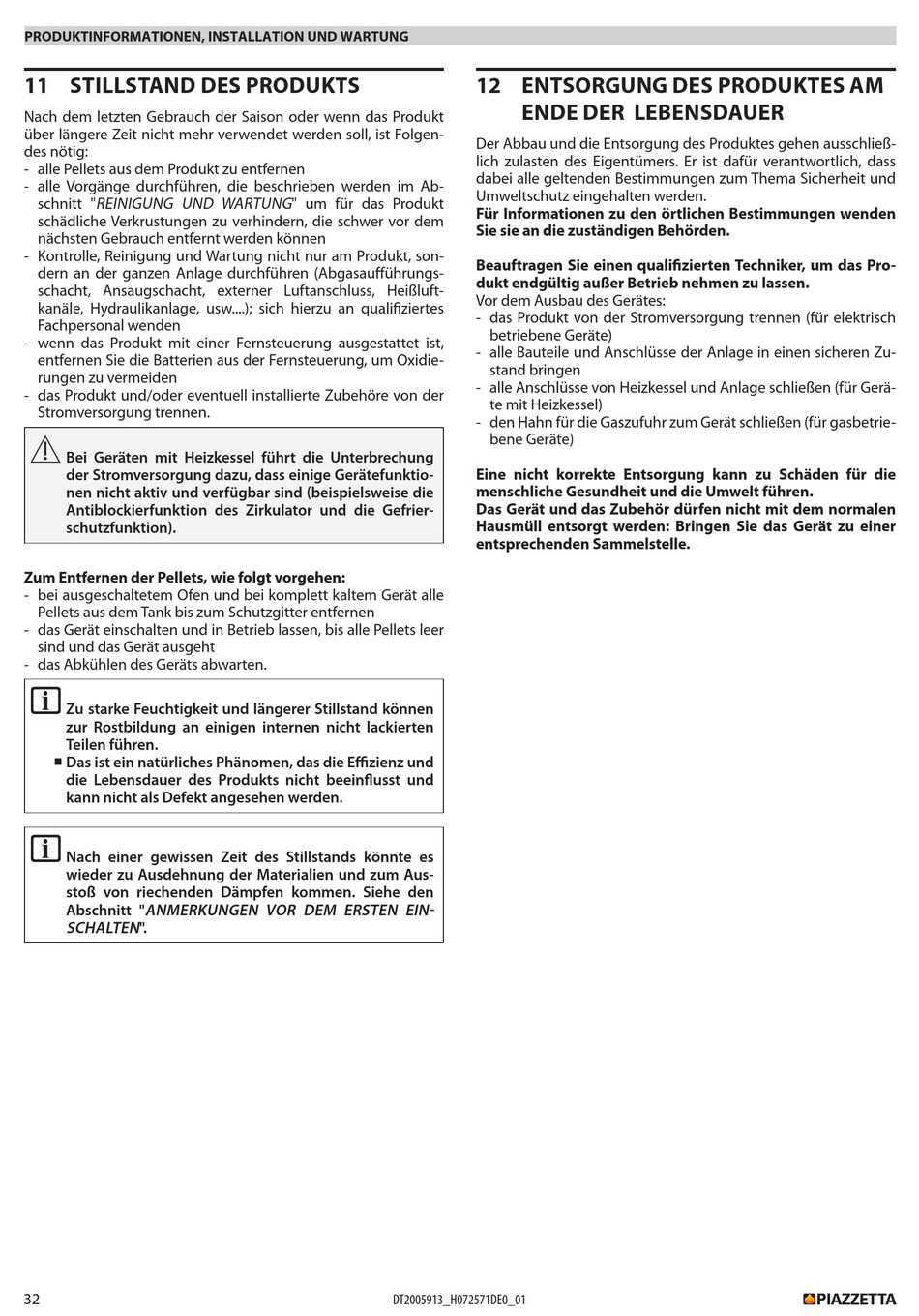 PRODUKTINFORMATIONEN, INSTALLATION UND WARTUNG

11 STILLSTAND DES PRODUKTS

Nach dem letzten Gebrauch der Saison oder wenn das Produkt über längere Zeit nicht mehr verwendet werden soll, ist Folgendes nötig:
- alle Pellets aus dem Produkt zu entfernen
- alle Vorgänge durchführen, die beschrieben werden im Abschnitt "REINIGUNG UND WARTUNG" um für das Produkt schädliche Verkrustungen zu verhindern, die schwer vor dem nächsten Gebrauch entfernt werden können
- Kontrolle, Reinigung und Wartung nicht nur am Produkt, sondern an der ganzen Anlage durchführen (Abgasaufführungsschacht, Ansaugschacht, externer Luftanschluss, Heißluftkanäle, Hydraulikanlage, usw....); sich hierzu an qualifiziertes Fachpersonal wenden
- wenn das Produkt mit einer Fernsteuerung ausgestattet ist, entfernen Sie die Batterien aus der Fernsteuerung, um Oxidierungen zu vermeiden
- das Produkt und/oder eventuell installierte Zubehöre von der Stromversorgung trennen.

Bei Geräten mit Heizkessel führt die Unterbrechung der Stromversorgung dazu, dass einige Gerätefunktionen nicht aktiv und verfügbar sind (beispielsweise die Antiblockierfunktion des Zirkulator und die Gefrierschutzfunktion).

Zum Entfernen der Pellets, wie folgt vorgehen:
- bei ausgeschaltetem Ofen und bei komplett kaltem Gerät alle Pellets aus dem Tank bis zum Schutzgitter entfernen
- das Gerät einschalten und in Betrieb lassen, bis alle Pellets leer sind und das Gerät ausgeht
- das Abkühlen des Geräts abwarten.

Zu starke Feuchtigkeit und längerer Stillstand können zur Rostbildung an einigen internen nicht lackierten Teilen führen.
■ Das ist ein natürliches Phänomen, das die Effizienz und die Lebensdauer des Produkts nicht beeinflusst und kann nicht als Defekt angesehen werden.

Nach einer gewissen Zeit des Stillstands könnte es wieder zu Ausdehnung der Materialien und zum Ausstoß von riechenden Dämpfen kommen. Siehe den Abschnitt "ANMERKUNGEN VOR DEM ERSTEN EINSCHALTEN".

12 ENTSORGUNG DES PRODUKTES AM ENDE DER LEBENSDAUER

Der Abbau und die Entsorgung des Produktes gehen ausschließlich zulasten des Eigentümers. Er ist dafür verantwortlich, dass dabei alle geltenden Bestimmungen zum Thema Sicherheit und Umweltschutz eingehalten werden.
Für Informationen zu den örtlichen Bestimmungen wenden Sie sie an die zuständigen Behörden.

Beauftragen Sie einen qualifizierten Techniker, um das Produkt endgültig außer Betrieb nehmen zu lassen.
Vor dem Ausbau des Gerätes:
- das Produkt von der Stromversorgung trennen (für elektrisch betriebene Geräte)
- alle Bauteile und Anschlüsse der Anlage in einen sicheren Zustand bringen
- alle Anschlüsse von Heizkessel und Anlage schließen (für Geräte mit Heizkessel)
- den Hahn für die Gaszufuhr zum Gerät schließen (für gasbetriebene Geräte)

Eine nicht korrekte Entsorgung kann zu Schäden für die menschliche Gesundheit und die Umwelt führen.
Das Gerät und das Zubehör dürfen nicht mit dem normalen Hausmüll entsorgt werden: Bringen Sie das Gerät zu einer entsprechenden Sammelstelle.

32 DT2005913_H072571DE0_01 PIAZZETTA